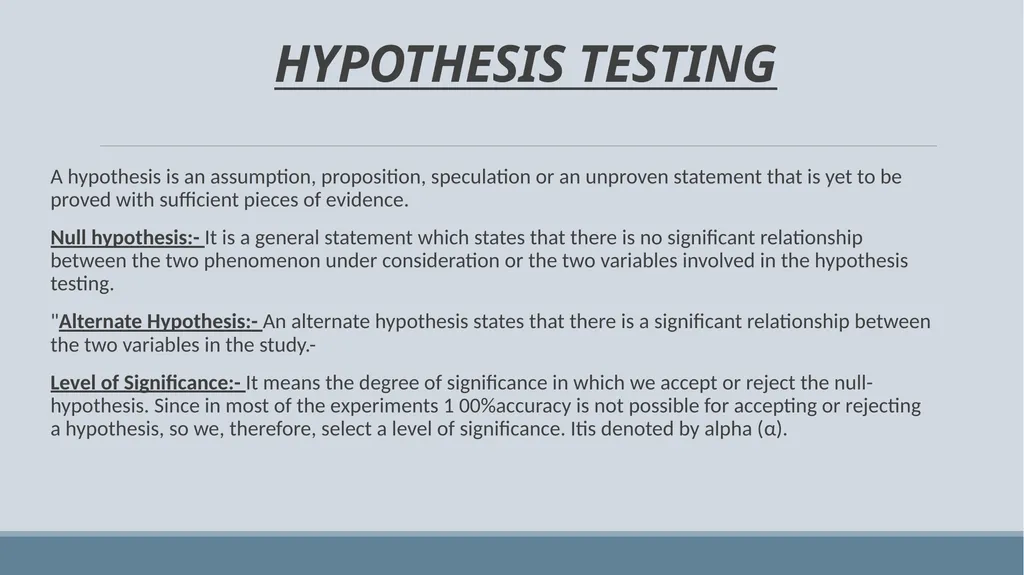 HYPOTHESIS TESTING

A hypothesis is an assumption, proposition, speculation or an unproven statement that is yet to be proved with sufficient pieces of evidence.

Null hypothesis:- It is a general statement which states that there is no significant relationship between the two phenomenon under consideration or the two variables involved in the hypothesis testing.

"Alternate Hypothesis:- An alternate hypothesis states that there is a significant relationship between the two variables in the study.-

Level of Significance:- It means the degree of significance in which we accept or reject the null-hypothesis. Since in most of the experiments 1 00%accuracy is not possible for accepting or rejecting a hypothesis, so we, therefore, select a level of significance. Itis denoted by alpha (α).